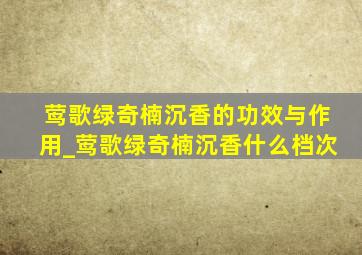 莺歌绿奇楠沉香的功效与作用_莺歌绿奇楠沉香什么档次